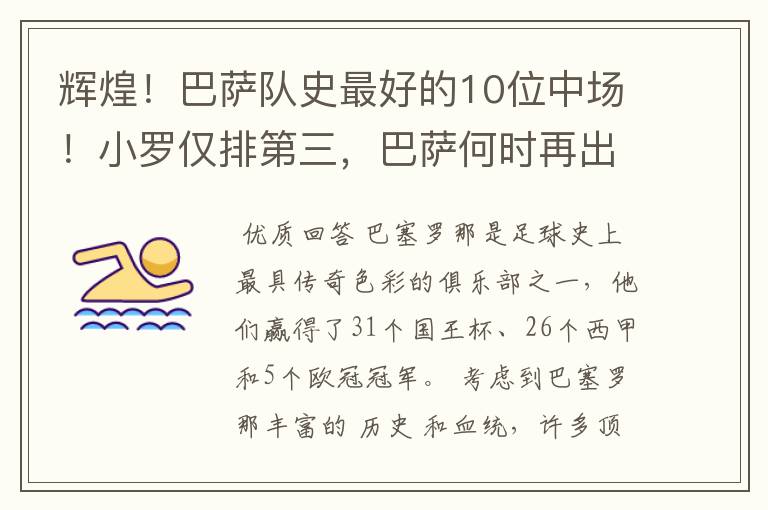 辉煌！巴萨队史最好的10位中场！小罗仅排第三，巴萨何时再出

优质回答 巴塞罗那是足球史上最具传奇色彩的俱乐部之一，他们赢得了31个国王杯、26个西甲和5个欧冠冠军。 考虑到巴塞罗那丰富的 历史 和血统，许多顶